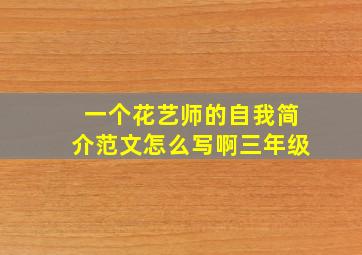 一个花艺师的自我简介范文怎么写啊三年级